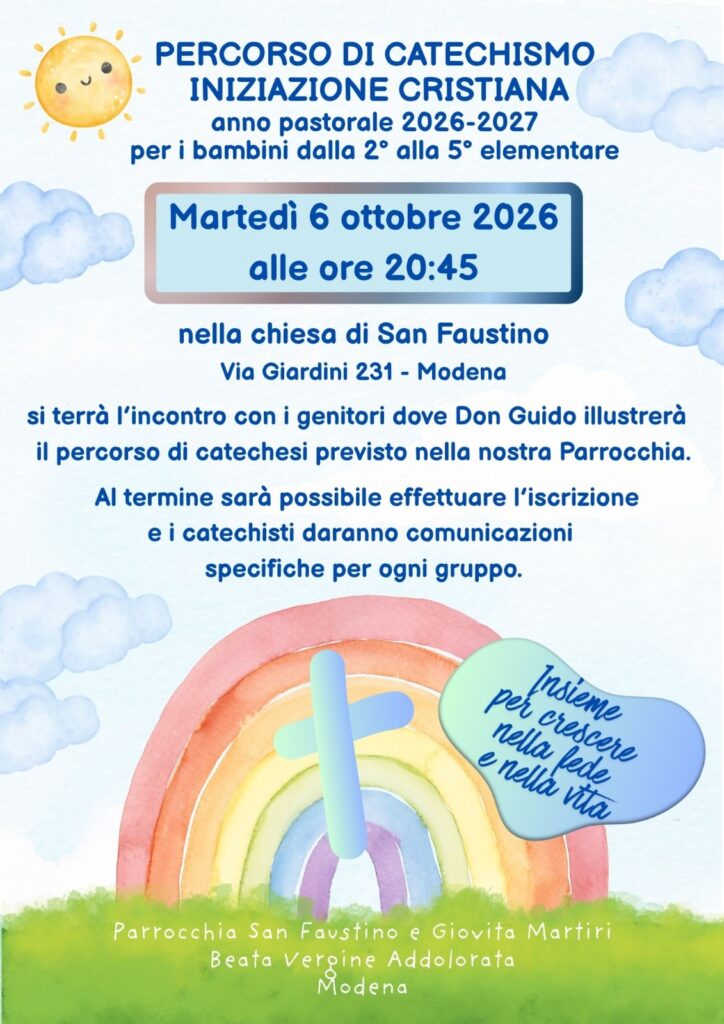 PERCORSO DI CATECHISMO
INIZIAZIONE CRISTIANA
anno pastorale 2026-2027
per i bambini dalla 2° alla 5° elementare

Martedì 6 ottobre 2026
alle ore 20:45

nella chiesa di San Faustino
Via Giardini 231 - Modena

si terrà l'incontro con i genitori dove Don Guido illustrerà il percorso di catechesi previsto nella nostra Parrocchia.

Al termine sarà possibile effettuare l'iscrizione e i catechisti daranno comunicazioni specifiche per ogni gruppo.

Insieme per crescere nella fede e nella vita

Parrocchia San Faustino e Giovita Martiri
Beata Vergine Addolorata
Modena